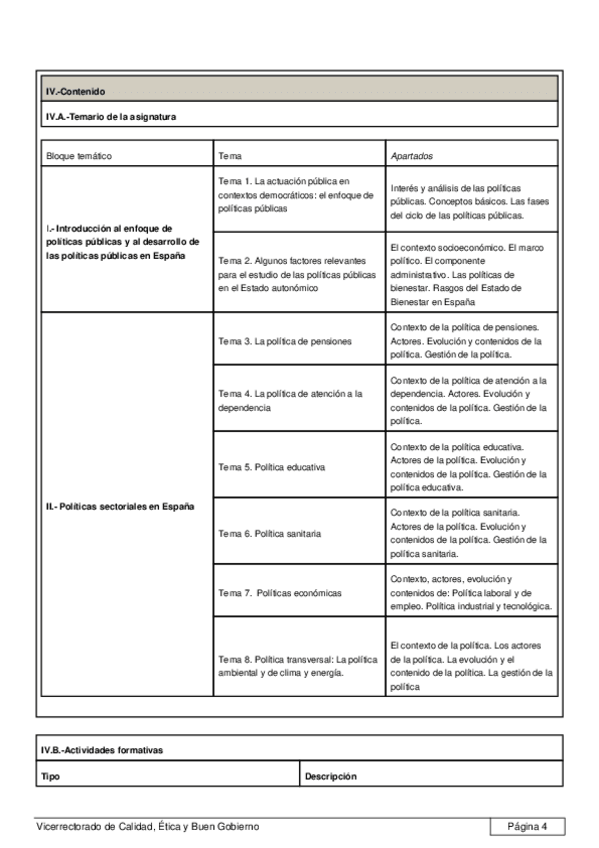 IV.-Contenido

IV.A.-Temario de la asignatura

| Bloque temático | Tema | Apartados |
|---|---|---|
| I.- Introducción al enfoque de políticas públicas y al desarrollo de las políticas públicas en España | Tema 1. La actuación pública en contextos democráticos: el enfoque de políticas públicas | Interés y análisis de las políticas públicas. Conceptos básicos. Las fases del ciclo de las políticas públicas. |
| | Tema 2. Algunos factores relevantes para el estudio de las políticas públicas en el Estado autonómico | El contexto socioeconómico. El marco político. El componente administrativo. Las políticas de bienestar. Rasgos del Estado de Bienestar en España |
| II.- Políticas sectoriales en España | Tema 3. La política de pensiones | Contexto de la política de pensiones. Actores. Evolución y contenidos de la política. Gestión de la política. |
| | Tema 4. La política de atención a la dependencia | Contexto de la política de atención a la dependencia. Actores. Evolución y contenidos de la política. Gestión de la política. |
| | Tema 5. Política educativa | Contexto de la política educativa. Actores de la política. Evolución y contenidos de la política. Gestión de la política educativa. |
| | Tema 6. Política sanitaria | Contexto de la política sanitaria. Actores de la política. Evolución y contenidos de la política. Gestión de la política sanitaria. |
| | Tema 7. Políticas económicas | Contexto, actores, evolución y contenidos de: Política laboral y de empleo. Política industrial y tecnológica. |
| | Tema 8. Política transversal: La política ambiental y de clima y energía. | El contexto de la política. Los actores de la política. La evolución y el contenido de la política. La gestión de la política |

IV.B.-Actividades formativas

| Tipo | Descripción |
|---|---|

Vicerrectorado de Calidad, Ética y Buen Gobierno

Página 4